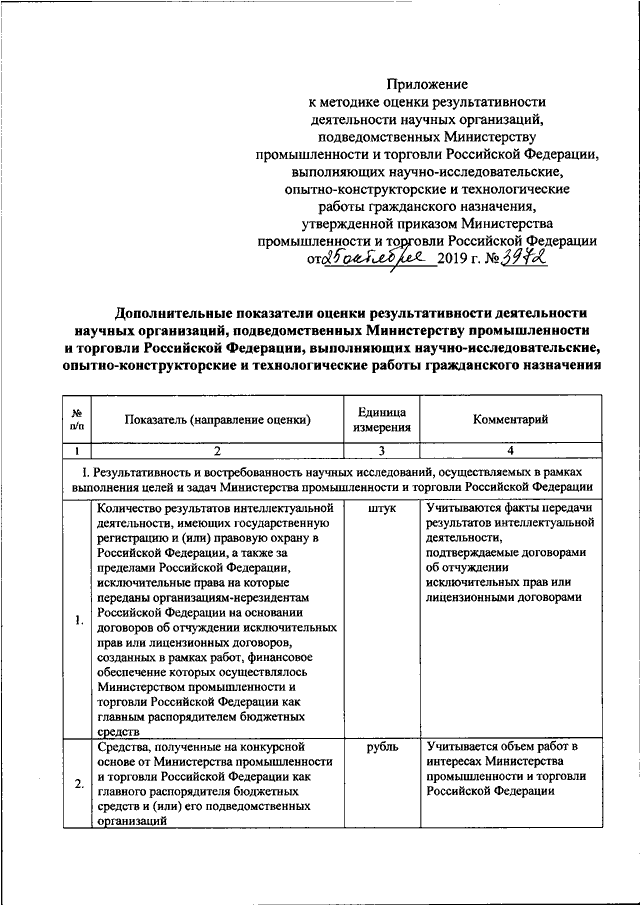 Приложение
к методике оценки результативности деятельности научных организаций, подведомственных Министерству промышленности и торговли Российской Федерации, выполняющих научно-исследовательские, опытно-конструкторские и технологические работы гражданского назначения, утвержденной приказом Министерства промышленности и торговли Российской Федерации
от 25 октября 2019 г. № 3972

Дополнительные показатели оценки результативности деятельности научных организаций, подведомственных Министерству промышленности и торговли Российской Федерации, выполняющих научно-исследовательские, опытно-конструкторские и технологические работы гражданского назначения

| № п/п | Показатель (направление оценки) | Единица измерения | Комментарий |
|---|---|---|---|
| 1 | 2 | 3 | 4 |
| I. Результативность и востребованность научных исследований, осуществляемых в рамках выполнения целей и задач Министерства промышленности и торговли Российской Федерации | | | |
| 1. | Количество результатов интеллектуальной деятельности, имеющих государственную регистрацию и (или) правовую охрану в Российской Федерации, а также за пределами Российской Федерации, исключительные права на которые переданы организациям-нерезидентам Российской Федерации на основании договоров об отчуждении исключительных прав или лицензионных договоров, созданных в рамках работ, финансовое обеспечение которых осуществлялось Министерством промышленности и торговли Российской Федерации как главным распорядителем бюджетных средств | штук | Учитываются факты передачи результатов интеллектуальной деятельности, подтверждаемые договорами об отчуждении исключительных прав или лицензионными договорами |
| 2. | Средства, полученные на конкурсной основе от Министерства промышленности и торговли Российской Федерации как главного распорядителя бюджетных средств и (или) его подведомственных организаций | рубль | Учитывается объем работ в интересах Министерства промышленности и торговли Российской Федерации |